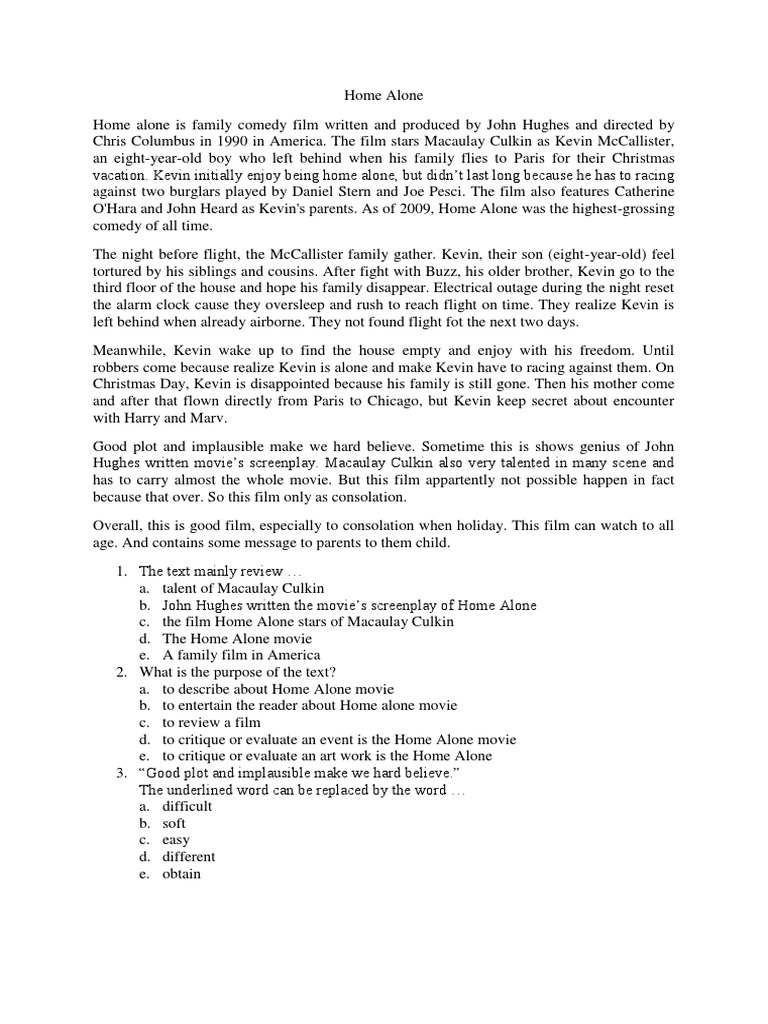 Home Alone

Home alone is family comedy film written and produced by John Hughes and directed by Chris Columbus in 1990 in America. The film stars Macaulay Culkin as Kevin McCallister, an eight-year-old boy who left behind when his family flies to Paris for their Christmas vacation. Kevin initially enjoy being home alone, but didn't last long because he has to racing against two burglars played by Daniel Stern and Joe Pesci. The film also features Catherine O'Hara and John Heard as Kevin's parents. As of 2009, Home Alone was the highest-grossing comedy of all time.

The night before flight, the McCallister family gather. Kevin, their son (eight-year-old) feel tortured by his siblings and cousins. After fight with Buzz, his older brother, Kevin go to the third floor of the house and hope his family disappear. Electrical outage during the night reset the alarm clock cause they oversleep and rush to reach flight on time. They realize Kevin is left behind when already airborne. They not found flight fot the next two days.

Meanwhile, Kevin wake up to find the house empty and enjoy with his freedom. Until robbers come because realize Kevin is alone and make Kevin have to racing against them. On Christmas Day, Kevin is disappointed because his family is still gone. Then his mother come and after that flown directly from Paris to Chicago, but Kevin keep secret about encounter with Harry and Marv.

Good plot and implausible make we hard believe. Sometime this is shows genius of John Hughes written movie's screenplay. Macaulay Culkin also very talented in many scene and has to carry almost the whole movie. But this film appartently not possible happen in fact because that over. So this film only as consolation.

Overall, this is good film, especially to consolation when holiday. This film can watch to all age. And contains some message to parents to them child.

1. The text mainly review ...
a. talent of Macaulay Culkin
b. John Hughes written the movie's screenplay of Home Alone
c. the film Home Alone stars of Macaulay Culkin
d. The Home Alone movie
e. A family film in America
2. What is the purpose of the text?
a. to describe about Home Alone movie
b. to entertain the reader about Home alone movie
c. to review a film
d. to critique or evaluate an event is the Home Alone movie
e. to critique or evaluate an art work is the Home Alone
3. "Good plot and implausible make we hard believe."
The underlined word can be replaced by the word ...
a. difficult
b. soft
c. easy
d. different
e. obtain